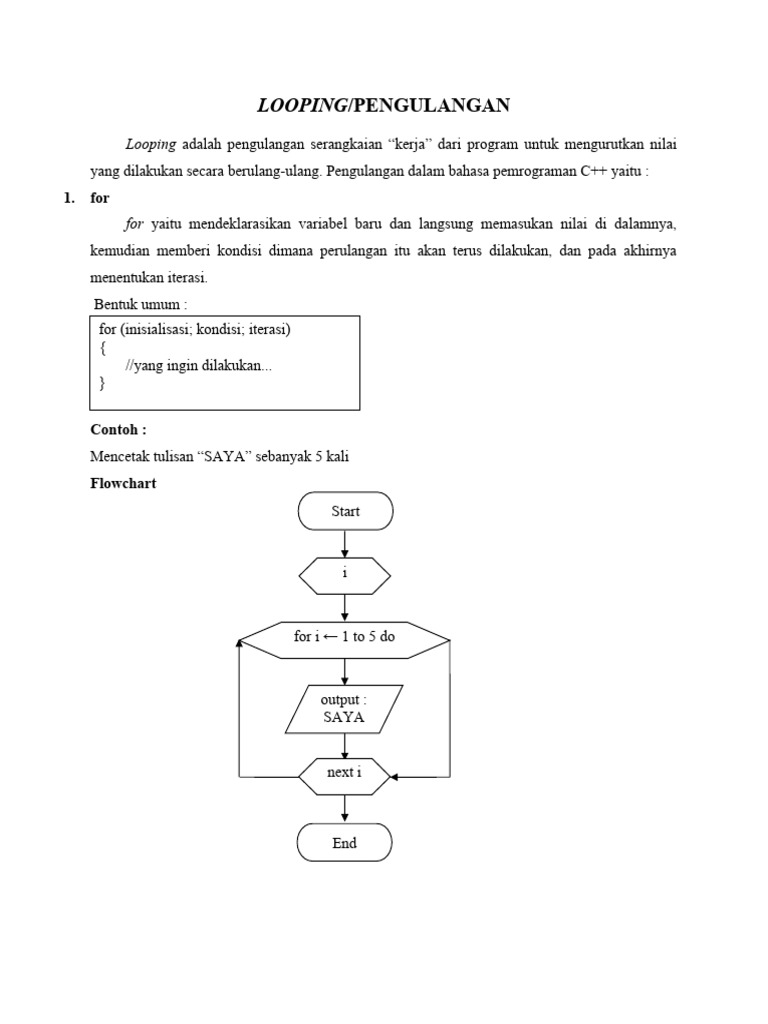 LOOPING/PENGULANGAN

Looping adalah pengulangan serangkaian “kerja” dari program untuk mengurutkan nilai yang dilakukan secara berulang-ulang. Pengulangan dalam bahasa pemrograman C++ yaitu :

1. for

for yaitu mendeklarasikan variabel baru dan langsung memasukan nilai di dalamnya, kemudian memberi kondisi dimana perulangan itu akan terus dilakukan, dan pada akhirnya menentukan iterasi.

Bentuk umum :

for (inisialisasi; kondisi; iterasi)
{
//yang ingin dilakukan...
}

Contoh :

Mencetak tulisan “SAYA” sebanyak 5 kali

Flowchart

Start

i

for i ← 1 to 5 do

output :
SAYA

next i

End